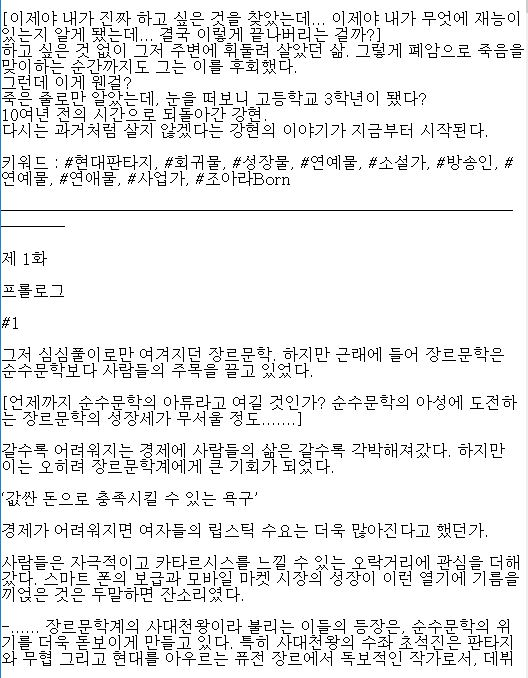 [이제야 내가 진짜 하고 싶은 것을 찾았는데... 이제야 내가 무엇에 재능이 있는지 알게 됐는데... 결국 이렇게 끝나버리는 걸까?]
하고 싶은 것 없이 그저 주변에 휘둘려 살았던 삶. 그렇게 폐암으로 죽음을 맞이하는 순간까지도 그는 이를 후회했다.
그런데 이게 웬걸?
죽은 줄로만 알았는데, 눈을 떠보니 고등학교 3학년이 됐다?
10여년 전의 시간으로 되돌아간 강현.
다시는 과거처럼 살지 않겠다는 강현의 이야기가 지금부터 시작된다.

키워드 : #현대판타지, #회귀물, #성장물, #연예물, #소설가, #방송인, #연예물, #연애물, #사업가, #조아라Born

제 1화

프롤로그

#1

그저 심심풀이로만 여겨지던 장르문학. 하지만 근래에 들어 장르문학은 순수문학보다 사람들의 주목을 끌고 있었다.

[언제까지 순수문학의 아류라고 여길 것인가? 순수문학의 아성에 도전하는 장르문학의 성장세가 무서울 정도.......]

갈수록 어려워지는 경제에 사람들의 삶은 갈수록 각박해져갔다. 하지만 이는 오히려 장르문학계에게 큰 기회가 되었다.

'값싼 돈으로 충족시킬 수 있는 욕구'

경제가 어려워지면 여자들의 립스틱 수요는 더욱 많아진다고 했던가.

사람들은 자극적이고 카타르시스를 느낄 수 있는 오락거리에 관심을 더해갔다. 스마트 폰의 보급과 모바일 마켓 시장의 성장이 이런 열기에 기름을 끼얹은 것은 두말하면 잔소리였다.

-...... 장르문학계의 사대천왕이라 불리는 이들의 등장은, 순수문학의 위기를 더욱 돋보이게 만들고 있다. 특히 사대천왕의 수좌 초석진은 판타지와 무협 그리고 현대를 아우르는 퓨전 장르에서 독보적인 작가로서, 데뷔